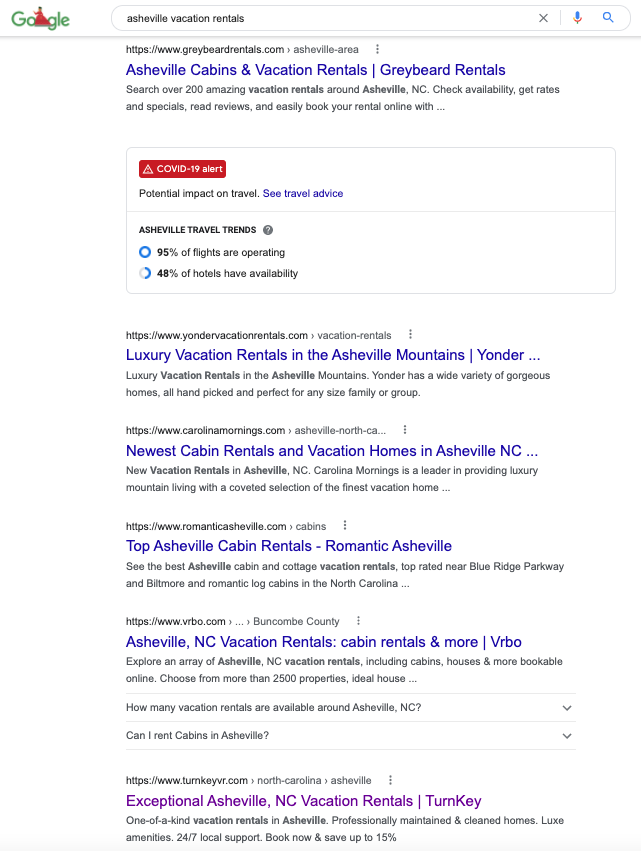 Google

asheville vacation rentals

https://www.greybeardrentals.com › asheville-area
Asheville Cabins & Vacation Rentals | Greybeard Rentals
Search over 200 amazing vacation rentals around Asheville, NC. Check availability, get rates and specials, read reviews, and easily book your rental online with ...

COVID-19 alert
Potential impact on travel. See travel advice

ASHEVILLE TRAVEL TRENDS
95% of flights are operating
48% of hotels have availability

https://www.yondervacationrentals.com › vacation-rentals
Luxury Vacation Rentals in the Asheville Mountains | Yonder ...
Luxury Vacation Rentals in the Asheville Mountains. Yonder has a wide variety of gorgeous homes, all hand picked and perfect for any size family or group.

https://www.carolinamornings.com › asheville-north-ca...
Newest Cabin Rentals and Vacation Homes in Asheville NC ...
New Vacation Rentals in Asheville, NC. Carolina Mornings is a leader in providing luxury mountain living with a coveted selection of the finest vacation home ...

https://www.romanticasheville.com › cabins
Top Asheville Cabin Rentals - Romantic Asheville
See the best Asheville cabin and cottage vacation rentals, top rated near Blue Ridge Parkway and Biltmore and romantic log cabins in the North Carolina ...

https://www.vrbo.com › ... › Buncombe County
Asheville, NC Vacation Rentals: cabin rentals & more | Vrbo
Explore an array of Asheville, NC vacation rentals, including cabins, houses & more bookable online. Choose from more than 2500 properties, ideal house ...

How many vacation rentals are available around Asheville, NC?

Can I rent Cabins in Asheville?

https://www.turnkeyvr.com › north-carolina › asheville
Exceptional Asheville, NC Vacation Rentals | TurnKey
One-of-a-kind vacation rentals in Asheville. Professionally maintained & cleaned homes. Luxe amenities. 24/7 local support. Book now & save up to 15%